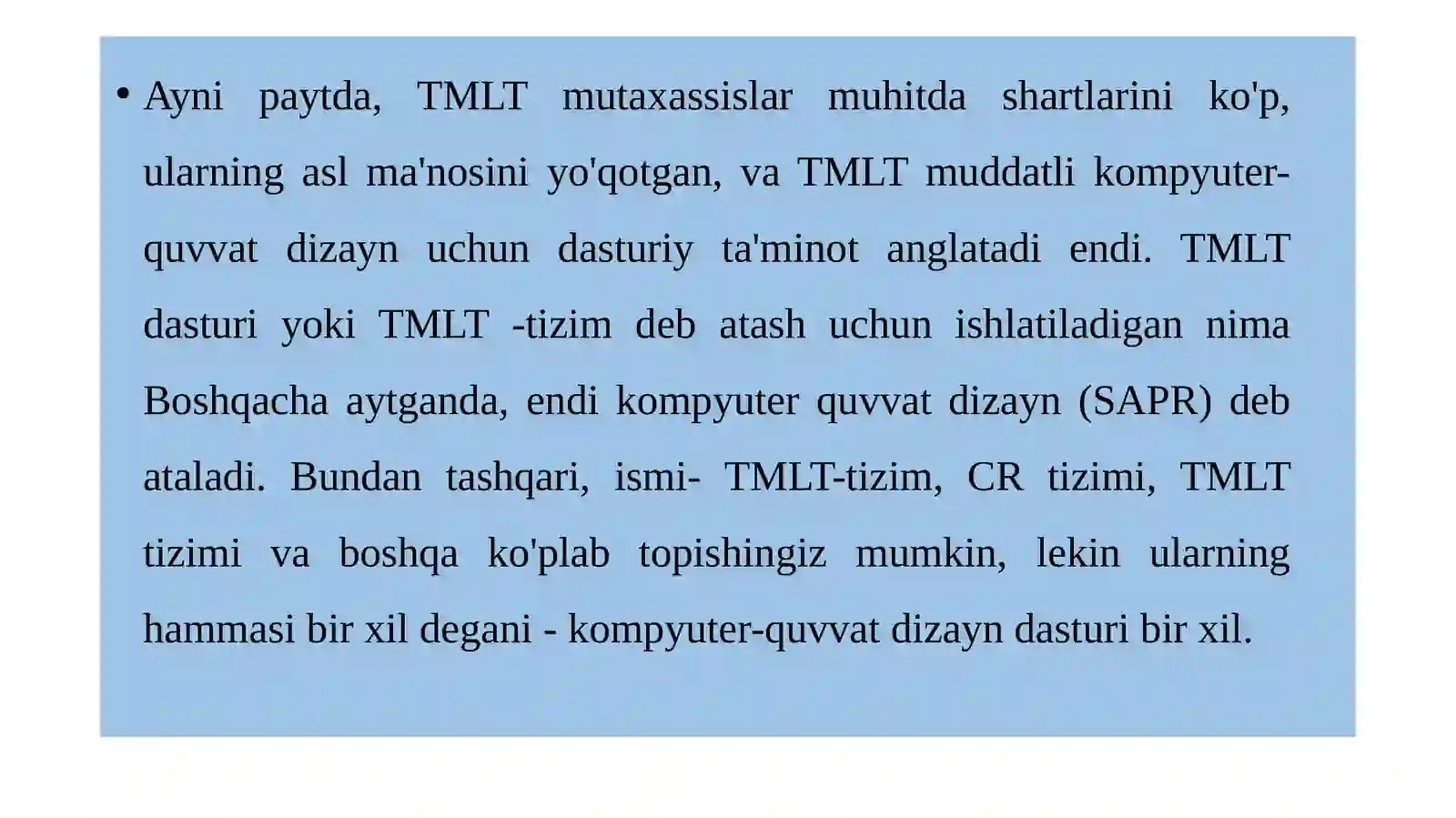 • Ayni paytda, TMLT mutaxassislar muhitda shartlarini ko'p, ularning asl ma'nosini yo'qotgan, va TMLT muddatli kompyuter-quvvat dizayn uchun dasturiy ta'minot anglatadi endi. TMLT dasturi yoki TMLT -tizim deb atash uchun ishlatiladigan nima Boshqacha aytganda, endi kompyuter quvvat dizayn (SAPR) deb ataladi. Bundan tashqari, ismi- TMLT-tizim, CR tizimi, TMLT tizimi va boshqa ko'plab topishingiz mumkin, lekin ularning hammasi bir xil degani - kompyuter-quvvat dizayn dasturi bir xil.